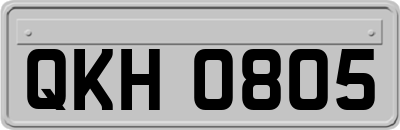 QKH 0805